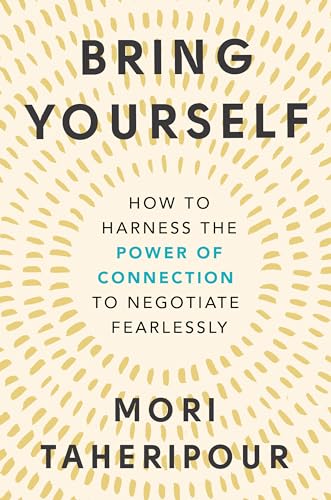 BRING YOURSELF

HOW TO HARNESS THE POWER OF CONNECTION TO NEGOTIATE FEARLESSLY

MORI TAHERIPOUR